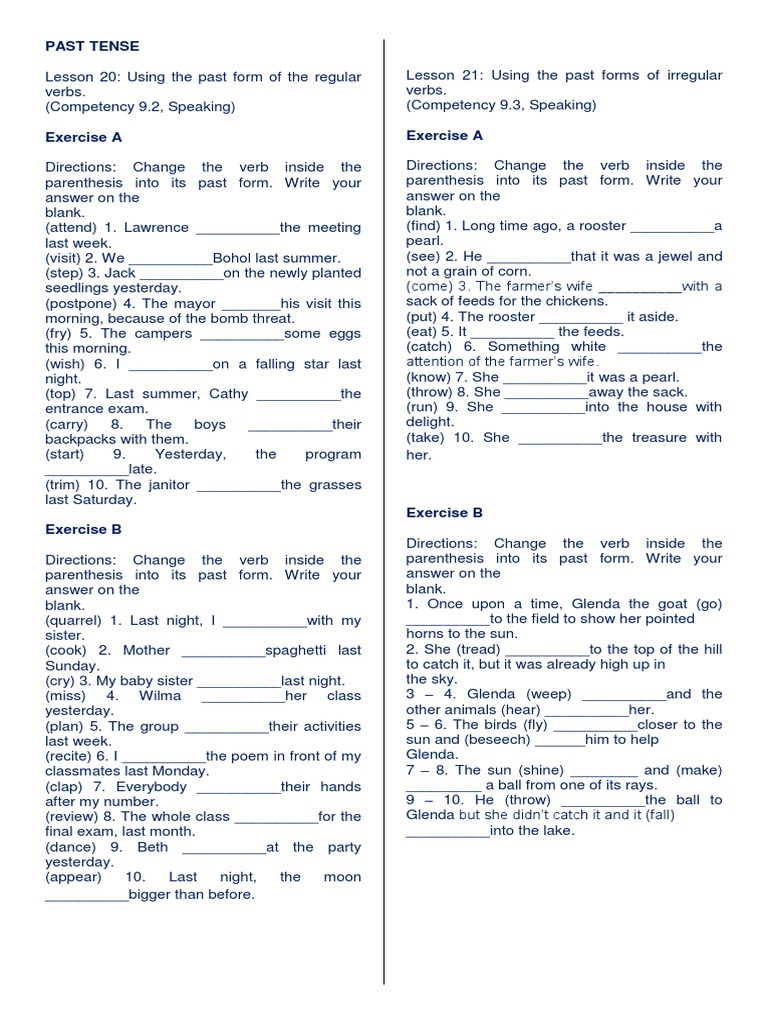 PAST TENSE

Lesson 20: Using the past form of the regular verbs.
(Competency 9.2, Speaking)

Exercise A

Directions: Change the verb inside the parenthesis into its past form. Write your answer on the blank.
(attend) 1. Lawrence __________the meeting last week.
(visit) 2. We __________Bohol last summer.
(step) 3. Jack __________on the newly planted seedlings yesterday.
(postpone) 4. The mayor _______his visit this morning, because of the bomb threat.
(fry) 5. The campers __________some eggs this morning.
(wish) 6. I __________on a falling star last night.
(top) 7. Last summer, Cathy __________the entrance exam.
(carry) 8. The boys __________their backpacks with them.
(start) 9. Yesterday, the program __________late.
(trim) 10. The janitor __________the grasses last Saturday.

Exercise B

Directions: Change the verb inside the parenthesis into its past form. Write your answer on the blank.
(quarrel) 1. Last night, I __________with my sister.
(cook) 2. Mother __________spaghetti last Sunday.
(cry) 3. My baby sister __________last night.
(miss) 4. Wilma __________her class yesterday.
(plan) 5. The group __________their activities last week.
(recite) 6. I __________the poem in front of my classmates last Monday.
(clap) 7. Everybody __________their hands after my number.
(review) 8. The whole class __________for the final exam, last month.
(dance) 9. Beth __________at the party yesterday.
(appear) 10. Last night, the moon __________bigger than before.

Lesson 21: Using the past forms of irregular verbs.
(Competency 9.3, Speaking)

Exercise A

Directions: Change the verb inside the parenthesis into its past form. Write your answer on the blank.
(find) 1. Long time ago, a rooster __________a pearl.
(see) 2. He __________that it was a jewel and not a grain of corn.
(come) 3. The farmer's wife __________with a sack of feeds for the chickens.
(put) 4. The rooster __________ it aside.
(eat) 5. It __________ the feeds.
(catch) 6. Something white __________the attention of the farmer's wife.
(know) 7. She __________it was a pearl.
(throw) 8. She __________away the sack.
(run) 9. She __________into the house with delight.
(take) 10. She __________the treasure with her.

Exercise B

Directions: Change the verb inside the parenthesis into its past form. Write your answer on the blank.
1. Once upon a time, Glenda the goat (go) __________to the field to show her pointed horns to the sun.
2. She (tread) __________to the top of the hill to catch it, but it was already high up in the sky.
3 – 4. Glenda (weep) __________and the other animals (hear) __________her.
5 – 6. The birds (fly) __________closer to the sun and (beseech) ______him to help Glenda.
7 – 8. The sun (shine) ________ and (make) _________ a ball from one of its rays.
9 – 10. He (throw) __________the ball to Glenda but she didn't catch it and it (fall) __________into the lake.